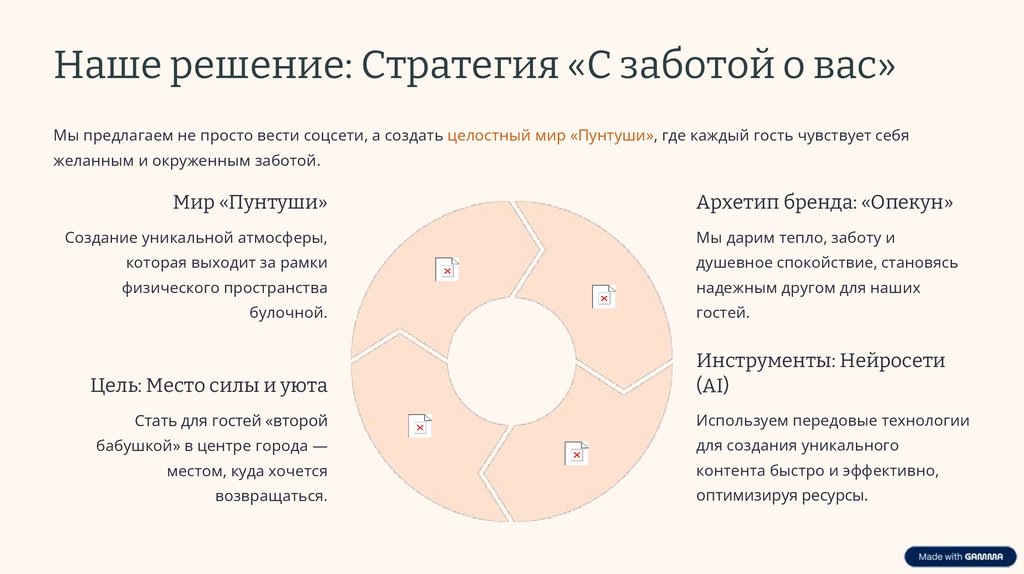 Наше решение: Стратегия «С заботой о вас»

Мы предлагаем не просто вести соцсети, а создать целостный мир «Пунтуши», где каждый гость чувствует себя желанным и окруженным заботой.

Мир «Пунтуши»

Создание уникальной атмосферы, которая выходит за рамки физического пространства булочной.

Цель: Место силы и уюта

Стать для гостей «второй бабушкой» в центре города — местом, куда хочется возвращаться.

Архетип бренда: «Опекун»

Мы дарим тепло, заботу и душевное спокойствие, становясь надежным другом для наших гостей.

Инструменты: Нейросети (AI)

Используем передовые технологии для создания уникального контента быстро и эффективно, оптимизируя ресурсы.

Made with GAMMA